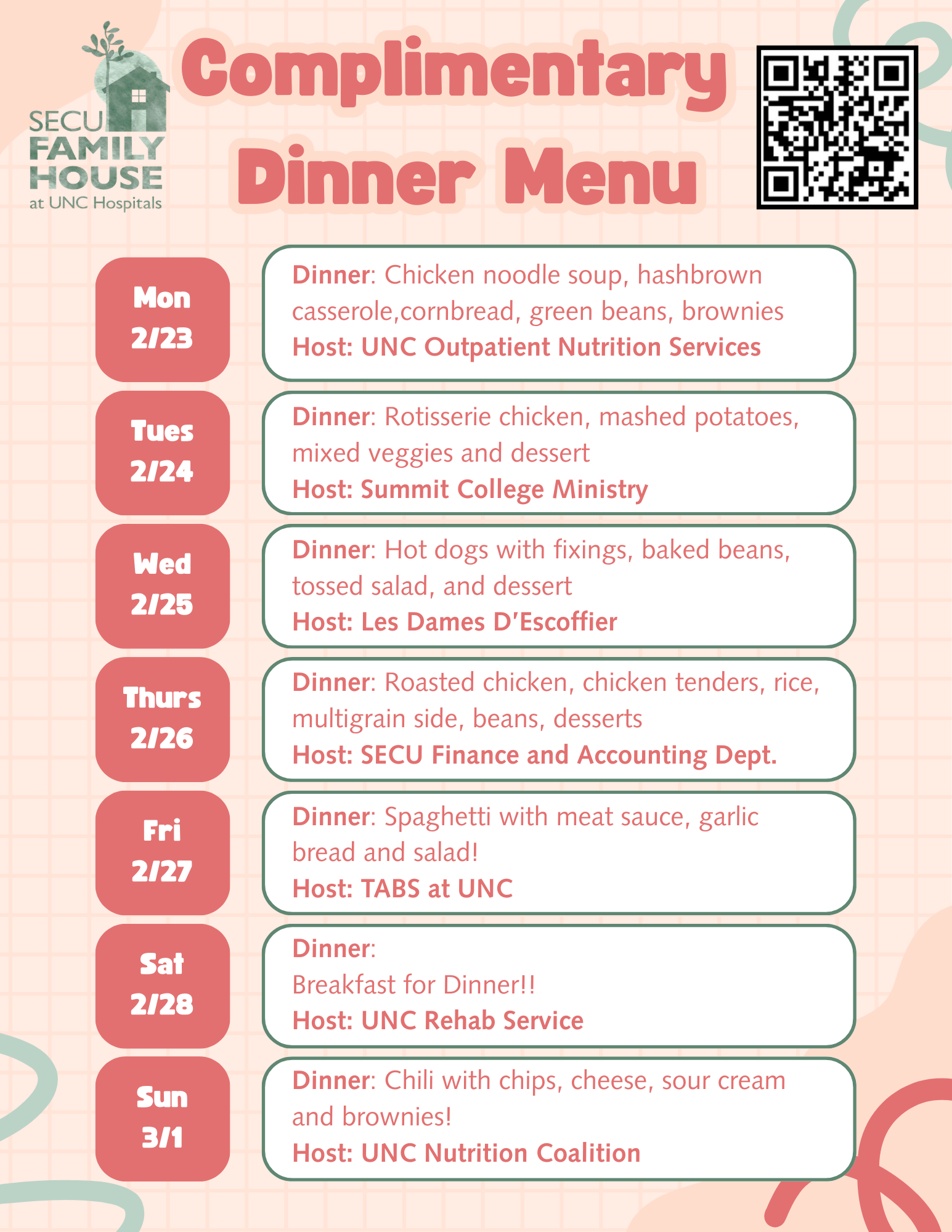 SECU FAMILY HOUSE at UNC Hospitals

Complimentary Dinner Menu

Mon 2/23

Dinner: Chicken noodle soup, hashbrown casserole,cornbread, green beans, brownies
Host: UNC Outpatient Nutrition Services

Tues 2/24

Dinner: Rotisserie chicken, mashed potatoes, mixed veggies and dessert
Host: Summit College Ministry

Wed 2/25

Dinner: Hot dogs with fixings, baked beans, tossed salad, and dessert
Host: Les Dames D'Escoffier

Thurs 2/26

Dinner: Roasted chicken, chicken tenders, rice, multigrain side, beans, desserts
Host: SECU Finance and Accounting Dept.

Fri 2/27

Dinner: Spaghetti with meat sauce, garlic bread and salad!
Host: TABS at UNC

Sat 2/28

Dinner:
Breakfast for Dinner!!
Host: UNC Rehab Service

Sun 3/1

Dinner: Chili with chips, cheese, sour cream and brownies!
Host: UNC Nutrition Coalition